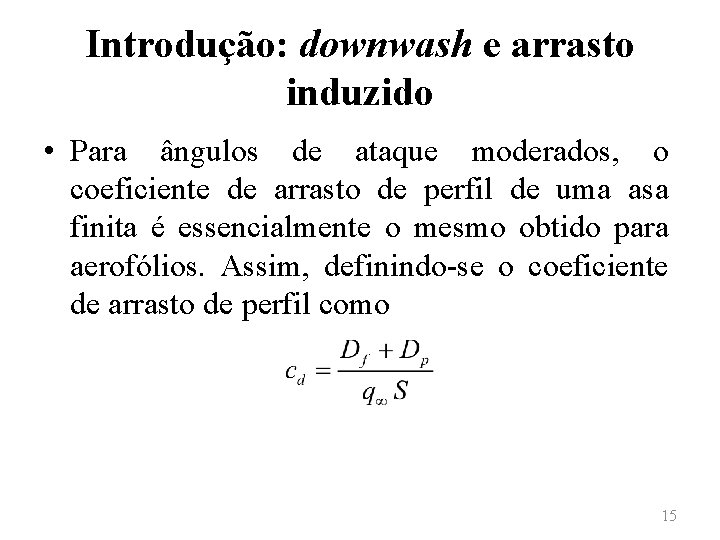 Introdução: downwash e arrasto induzido

• Para ângulos de ataque moderados, o coeficiente de arrasto de perfil de uma asa finita é essencialmente o mesmo obtido para aerofólios. Assim, definindo-se o coeficiente de arrasto de perfil como

$c_d = \frac{D_f + D_p}{q_\infty S}$

15